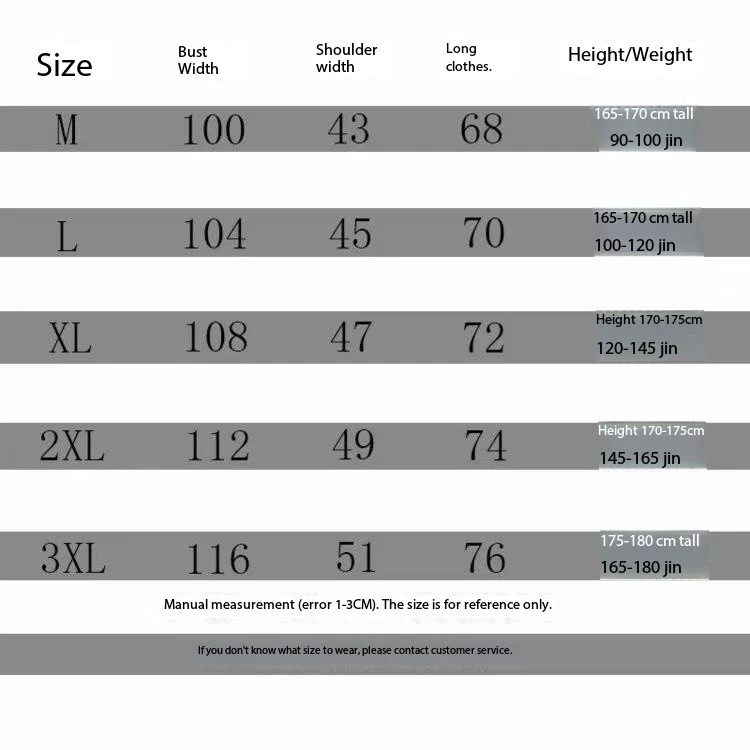 | Size | Bust Width | Shoulder width | Long clothes. | Height/Weight |
|---|---|---|---|---|
| M | 100 | 43 | 68 | 165-170 cm tall 90-100 jin |
| L | 104 | 45 | 70 | 165-170 cm tall 100-120 jin |
| XL | 108 | 47 | 72 | Height 170-175cm 120-145 jin |
| 2XL | 112 | 49 | 74 | Height 170-175cm 145-165 jin |
| 3XL | 116 | 51 | 76 | 175-180 cm tall 165-180 jin |

Manual measurement (error 1-3CM). The size is for reference only.

If you don't know what size to wear, please contact customer service.